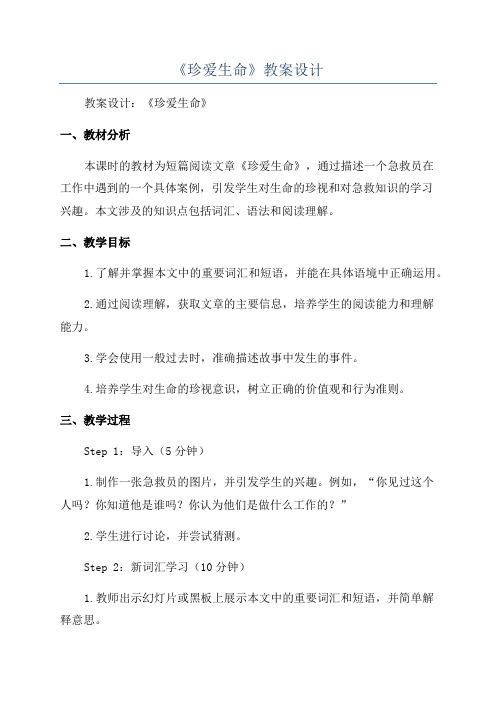 《珍爱生命》教案设计

教案设计：《珍爱生命》

一、教材分析

本课时的教材为短篇阅读文章《珍爱生命》，通过描述一个急救员在工作中遇到的一个具体案例，引发学生对生命的珍视和对急救知识的学习兴趣。本文涉及的知识点包括词汇、语法和阅读理解。

二、教学目标

1.了解并掌握本文中的重要词汇和短语，并能在具体语境中正确运用。

2.通过阅读理解，获取文章的主要信息，培养学生的阅读能力和理解能力。

3.学会使用一般过去时，准确描述故事中发生的事件。

4.培养学生对生命的珍视意识，树立正确的价值观和行为准则。

三、教学过程

Step 1：导入（5分钟）

1.制作一张急救员的图片，并引发学生的兴趣。例如，“你见过这个人吗？你知道他是谁吗？你认为他们是做什么工作的？”

2.学生进行讨论，并尝试猜测。

Step 2：新词汇学习（10分钟）

1.教师出示幻灯片或黑板上展示本文中的重要词汇和短语，并简单解释意思。